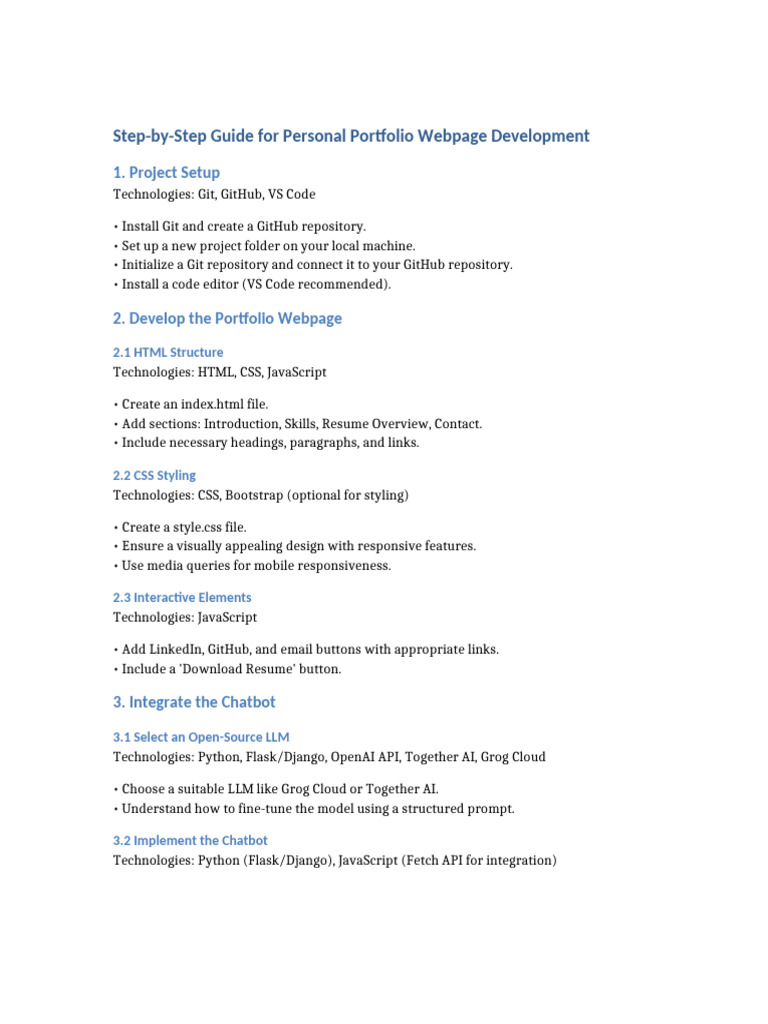 Step-by-Step Guide for Personal Portfolio Webpage Development

1. Project Setup

Technologies: Git, GitHub, VS Code

• Install Git and create a GitHub repository.
• Set up a new project folder on your local machine.
• Initialize a Git repository and connect it to your GitHub repository.
• Install a code editor (VS Code recommended).

2. Develop the Portfolio Webpage

2.1 HTML Structure

Technologies: HTML, CSS, JavaScript

• Create an index.html file.
• Add sections: Introduction, Skills, Resume Overview, Contact.
• Include necessary headings, paragraphs, and links.

2.2 CSS Styling

Technologies: CSS, Bootstrap (optional for styling)

• Create a style.css file.
• Ensure a visually appealing design with responsive features.
• Use media queries for mobile responsiveness.

2.3 Interactive Elements

Technologies: JavaScript

• Add LinkedIn, GitHub, and email buttons with appropriate links.
• Include a 'Download Resume' button.

3. Integrate the Chatbot

3.1 Select an Open-Source LLM

Technologies: Python, Flask/Django, OpenAI API, Together AI, Grog Cloud

• Choose a suitable LLM like Grog Cloud or Together AI.
• Understand how to fine-tune the model using a structured prompt.

3.2 Implement the Chatbot

Technologies: Python (Flask/Django), JavaScript (Fetch API for integration)